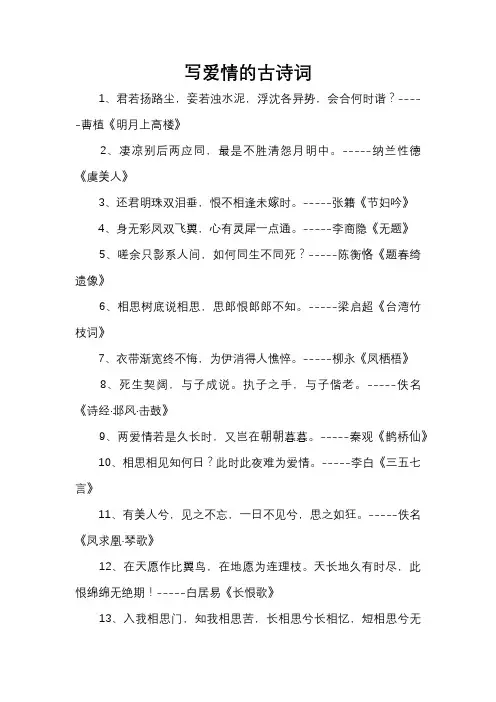 写爱情的古诗词

1、君若扬路尘，妾若浊水泥，浮沈各异势，会合何时谐？-----曹植《明月上高楼》

2、凄凉别后两应同，最是不胜清怨月明中。-----纳兰性德《虞美人》

3、还君明珠双泪垂，恨不相逢未嫁时。-----张籍《节妇吟》

4、身无彩凤双飞翼，心有灵犀一点通。-----李商隐《无题》

5、嗟余只影系人间，如何同生不同死？-----陈衡恪《题春绮遗像》

6、相思树底说相思，思郎恨郎郎不知。-----梁启超《台湾竹枝词》

7、衣带渐宽终不悔，为伊消得人憔悴。-----柳永《凤栖梧》

8、死生契阔，与子成说。执子之手，与子偕老。-----佚名《诗经·邶风·击鼓》

9、两爱情若是久长时，又岂在朝朝暮暮。-----秦观《鹊桥仙》

10、相思相见知何日？此时此夜难为爱情。-----李白《三五七言》

11、有美人兮，见之不忘，一日不见兮，思之如狂。-----佚名《凤求凰·琴歌》

12、在天愿作比翼鸟，在地愿为连理枝。天长地久有时尽，此恨绵绵无绝期！-----白居易《长恨歌》

13、入我相思门，知我相思苦，长相思兮长相忆，短相思兮无